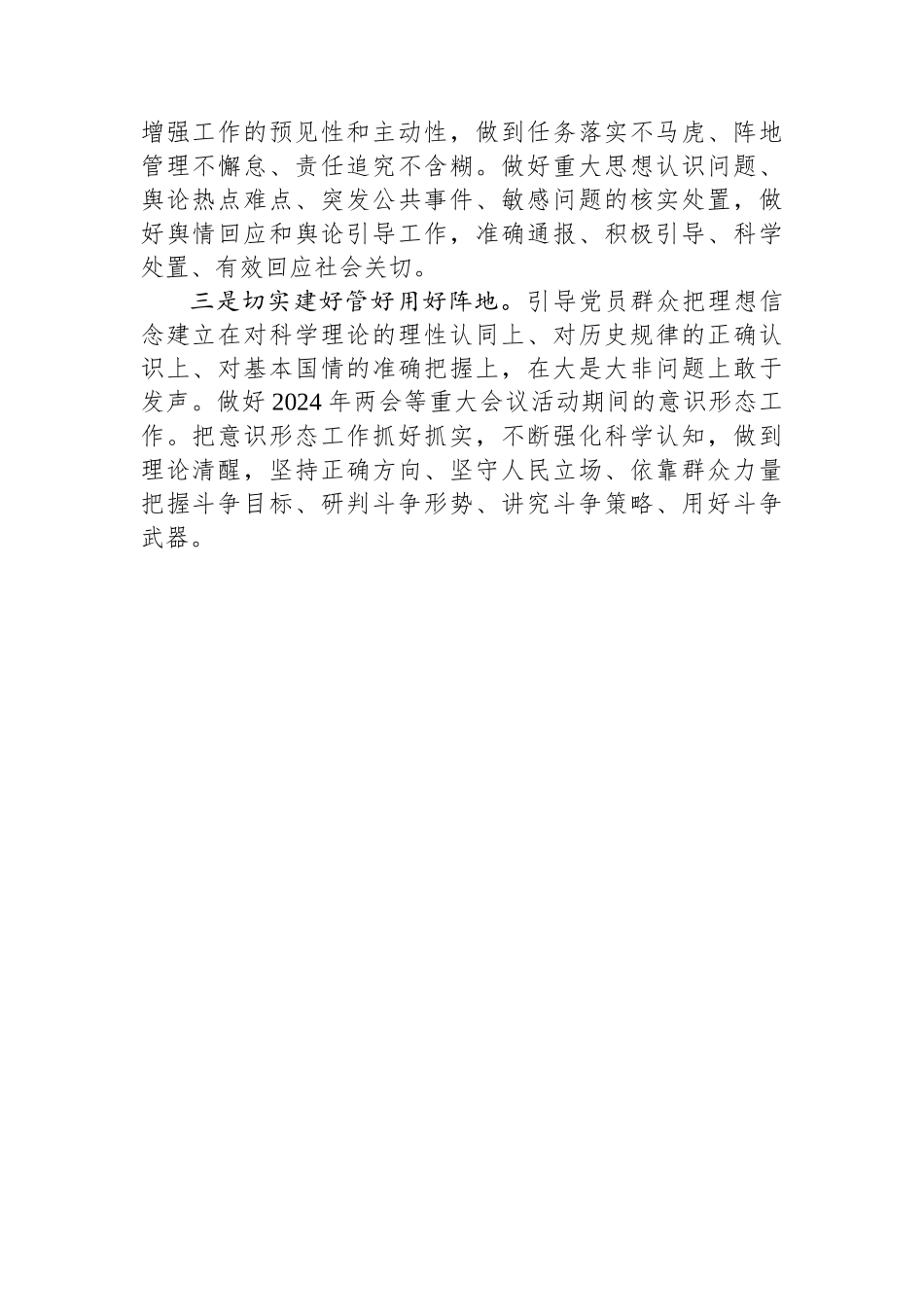 增强工作的预见性和主动性，做到任务落实不马虎、阵地管理不懈怠、责任追究不含糊。做好重大思想认识问题、舆论热点难点、突发公共事件、敏感问题的核实处置，做好舆情回应和舆论引导工作，准确通报、积极引导、科学处置、有效回应社会关切。

三是切实建好管好用好阵地。引导党员群众把理想信念建立在对科学理论的理性认同上、对历史规律的正确认识上、对基本国情的准确把握上，在大是大非问题上敢于发声。做好2024年两会等重大会议活动期间的意识形态工作。把意识形态工作抓好抓实，不断强化科学认知，做到理论清醒，坚持正确方向、坚守人民立场、依靠群众力量把握斗争目标、研判斗争形势、讲究斗争策略、用好斗争武器。